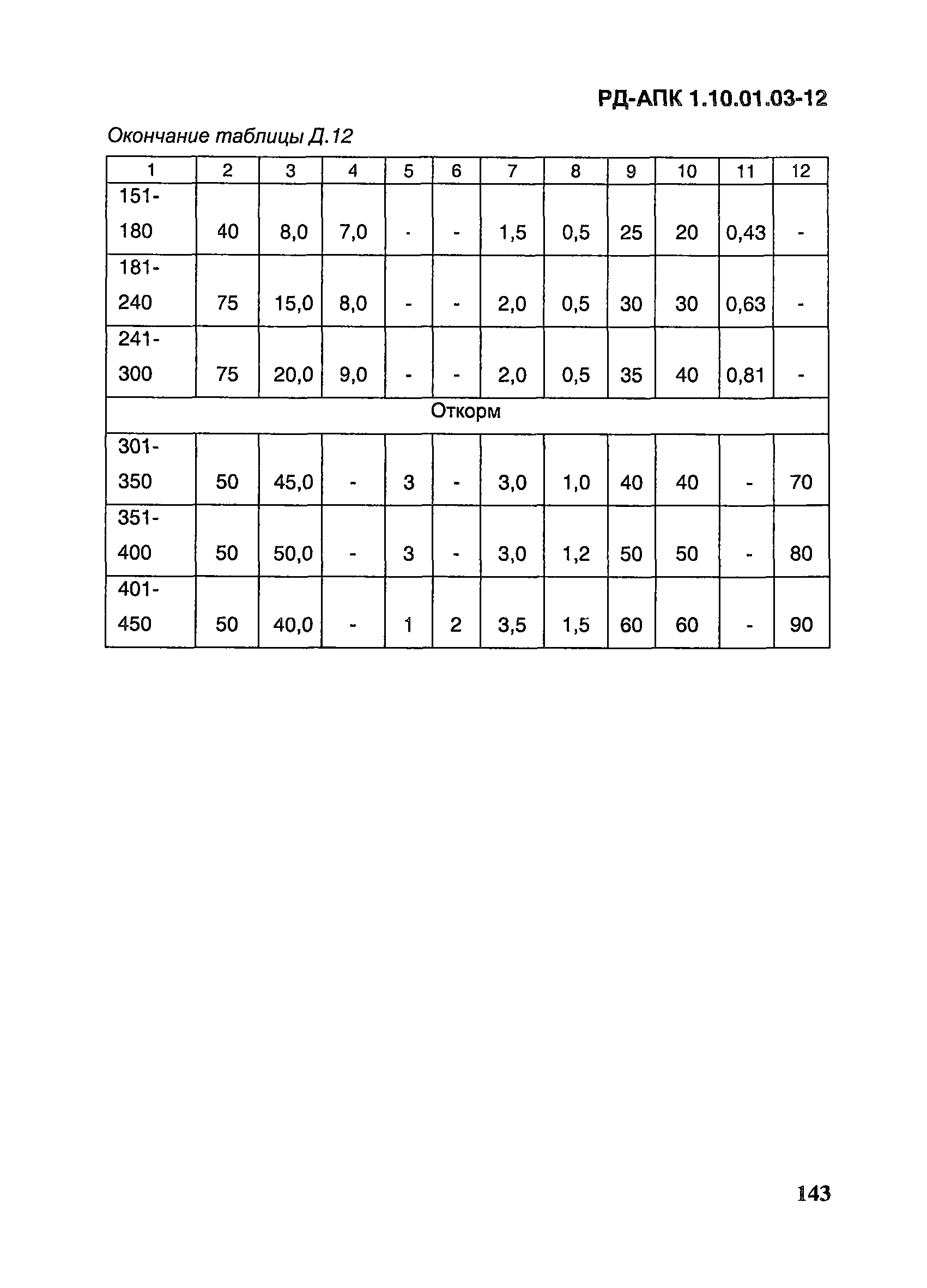 РД-АПК 1.10.01.03-12

Окончание таблицы Д.12

| 1 | 2 | 3 | 4 | 5 | 6 | 7 | 8 | 9 | 10 | 11 | 12 |
|---|---|---|---|---|---|---|---|---|---|---|---|
| 151-180 | 40 | 8,0 | 7,0 | - | - | 1,5 | 0,5 | 25 | 20 | 0,43 | - |
| 181-240 | 75 | 15,0 | 8,0 | - | - | 2,0 | 0,5 | 30 | 30 | 0,63 | - |
| 241-300 | 75 | 20,0 | 9,0 | - | - | 2,0 | 0,5 | 35 | 40 | 0,81 | - |
| Откорм | | | | | | | | | | | |
| 301-350 | 50 | 45,0 | - | 3 | - | 3,0 | 1,0 | 40 | 40 | - | 70 |
| 351-400 | 50 | 50,0 | - | 3 | - | 3,0 | 1,2 | 50 | 50 | - | 80 |
| 401-450 | 50 | 40,0 | - | 1 | 2 | 3,5 | 1,5 | 60 | 60 | - | 90 |

143